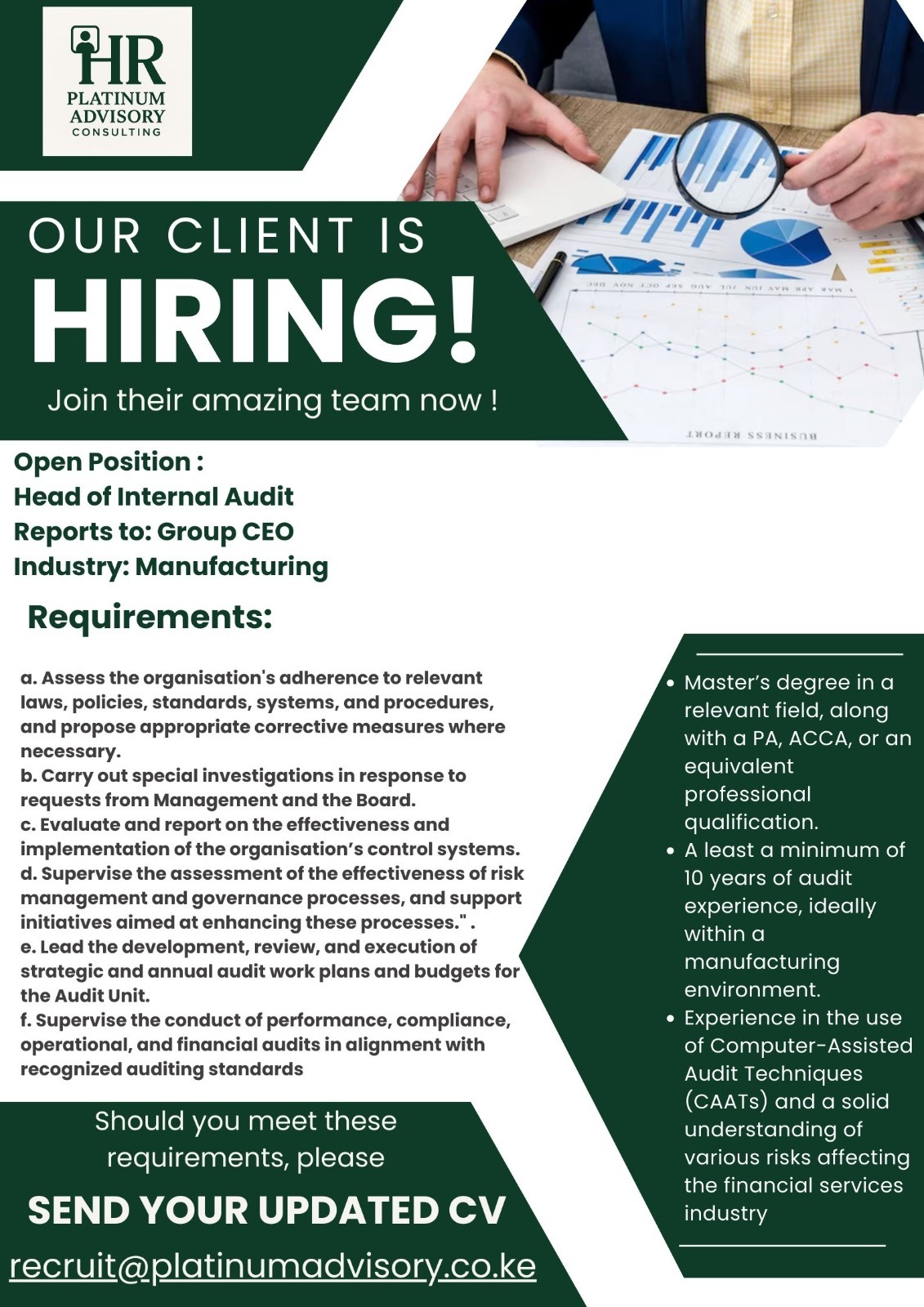 HR
PLATINUM
ADVISORY
CONSULTING

OUR CLIENT IS
HIRING!
Join their amazing team now !

Open Position :
Head of Internal Audit
Reports to: Group CEO
Industry: Manufacturing

Requirements:

a. Assess the organisation's adherence to relevant laws, policies, standards, systems, and procedures, and propose appropriate corrective measures where necessary.
b. Carry out special investigations in response to requests from Management and the Board.
c. Evaluate and report on the effectiveness and implementation of the organisation's control systems.
d. Supervise the assessment of the effectiveness of risk management and governance processes, and support initiatives aimed at enhancing these processes." .
e. Lead the development, review, and execution of strategic and annual audit work plans and budgets for the Audit Unit.
f. Supervise the conduct of performance, compliance, operational, and financial audits in alignment with recognized auditing standards

• Master's degree in a relevant field, along with a PA, ACCA, or an equivalent professional qualification.
• A least a minimum of 10 years of audit experience, ideally within a manufacturing environment.
• Experience in the use of Computer-Assisted Audit Techniques (CAATs) and a solid understanding of various risks affecting the financial services industry

Should you meet these requirements, please
SEND YOUR UPDATED CV
recruit@platinumadvisory.co.ke